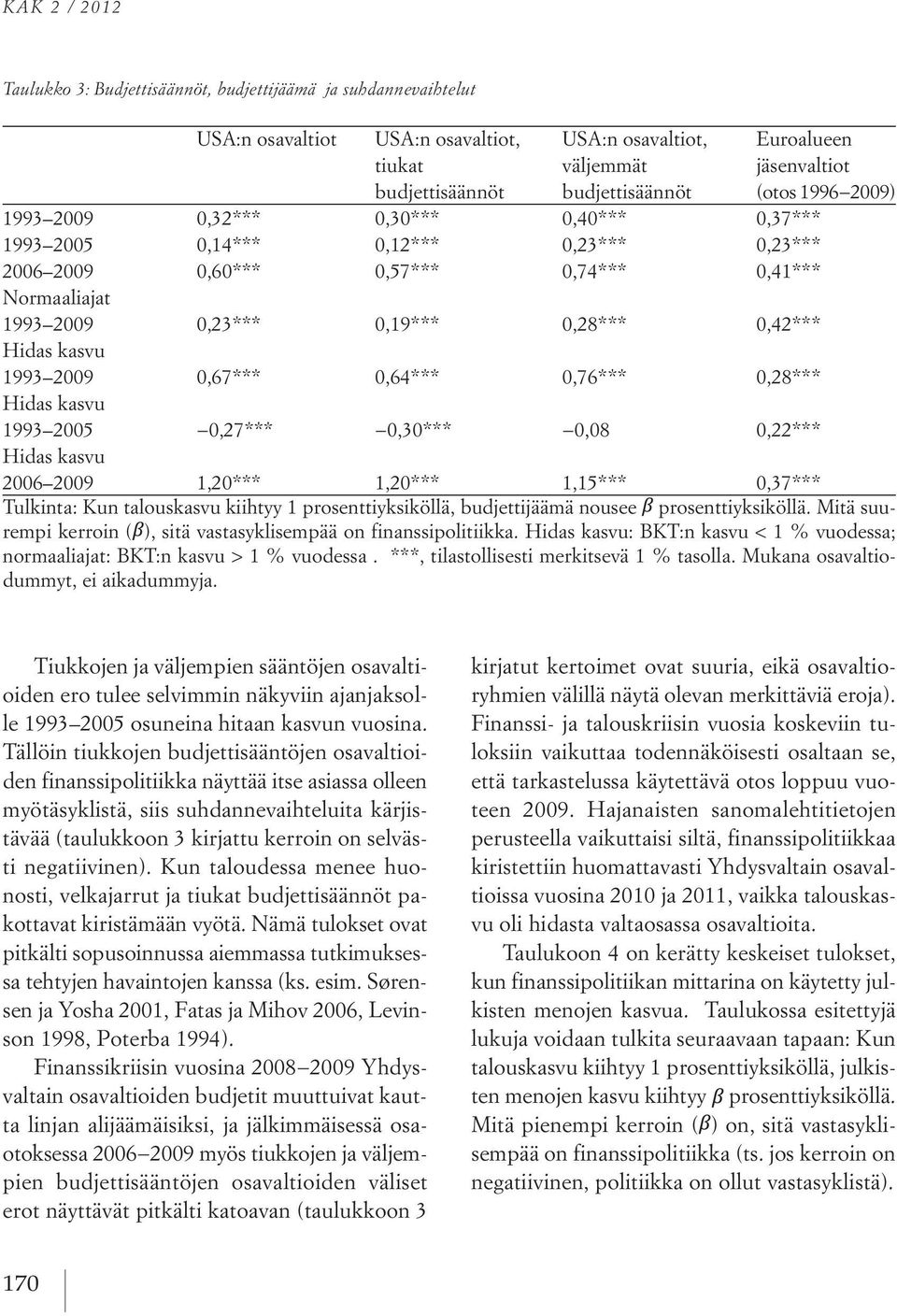 KAK 2 / 2012

Taulukko 3: Budjettisäännöt, budjettijäämä ja suhdannevaihtelut

| | USA:n osavaltiot | USA:n osavaltiot, tiukat budjettisäännöt | USA:n osavaltiot, väljemmät budjettisäännöt | Euroalueen jäsenvaltiot (otos 1996–2009) |
|---|---|---|---|---|
| 1993–2009 | 0,32*** | 0,30*** | 0,40*** | 0,37*** |
| 1993–2005 | 0,14*** | 0,12*** | 0,23*** | 0,23*** |
| 2006–2009 | 0,60*** | 0,57*** | 0,74*** | 0,41*** |
| Normaaliajat 1993–2009 | 0,23*** | 0,19*** | 0,28*** | 0,42*** |
| Hidas kasvu 1993–2009 | 0,67*** | 0,64*** | 0,76*** | 0,28*** |
| Hidas kasvu 1993–2005 | –0,27*** | –0,30*** | –0,08 | 0,22*** |
| Hidas kasvu 2006–2009 | 1,20*** | 1,20*** | 1,15*** | 0,37*** |

Tulkinta: Kun talouskasvu kiihtyy 1 prosenttiyksiköllä, budjettijäämä nousee $\beta$ prosenttiyksiköllä. Mitä suurempi kerroin ($\beta$), sitä vastasyklisempää on finanssipolitiikka. Hidas kasvu: BKT:n kasvu < 1 % vuodessa; normaaliajat: BKT:n kasvu > 1 % vuodessa . ***, tilastollisesti merkitsevä 1 % tasolla. Mukana osavaltiodummyt, ei aikadummyja.

Tiukkojen ja väljempien sääntöjen osavaltioiden ero tulee selvimmin näkyviin ajanjaksolle 1993–2005 osuneina hitaan kasvun vuosina. Tällöin tiukkojen budjettisääntöjen osavaltioiden finanssipolitiikka näyttää itse asiassa olleen myötäsyklistä, siis suhdannevaihteluita kärjistävää (taulukkoon 3 kirjattu kerroin on selvästi negatiivinen). Kun taloudessa menee huonosti, velkajarrut ja tiukat budjettisäännöt pakottavat kiristämään vyötä. Nämä tulokset ovat pitkälti sopusoinnussa aiemmassa tutkimuksessa tehtyjen havaintojen kanssa (ks. esim. Sørensen ja Yosha 2001, Fatas ja Mihov 2006, Levinson 1998, Poterba 1994).

Finanssikriisin vuosina 2008–2009 Yhdysvaltain osavaltioiden budjetit muuttuivat kautta linjan alijäämäisiksi, ja jälkimmäisessä osaotoksessa 2006–2009 myös tiukkojen ja väljempien budjettisääntöjen osavaltioiden väliset erot näyttävät pitkälti katoavan (taulukkoon 3 kirjatut kertoimet ovat suuria, eikä osavaltioryhmien välillä näytä olevan merkittäviä eroja). Finanssi- ja talouskriisin vuosia koskeviin tuloksiin vaikuttaa todennäköisesti osaltaan se, että tarkastelussa käytettävä otos loppuu vuoteen 2009. Hajanaisten sanomalehtitietojen perusteella vaikuttaisi siltä, finanssipolitiikkaa kiristettiin huomattavasti Yhdysvaltain osavaltioissa vuosina 2010 ja 2011, vaikka talouskasvu oli hidasta valtaosassa osavaltioita.

Taulukoon 4 on kerätty keskeiset tulokset, kun finanssipolitiikan mittarina on käytetty julkisten menojen kasvua. Taulukossa esitettyjä lukuja voidaan tulkita seuraavaan tapaan: Kun talouskasvu kiihtyy 1 prosenttiyksiköllä, julkisten menojen kasvu kiihtyy $\beta$ prosenttiyksiköllä. Mitä pienempi kerroin ($\beta$) on, sitä vastasyklisempää on finanssipolitiikka (ts. jos kerroin on negatiivinen, politiikka on ollut vastasyklistä).

170